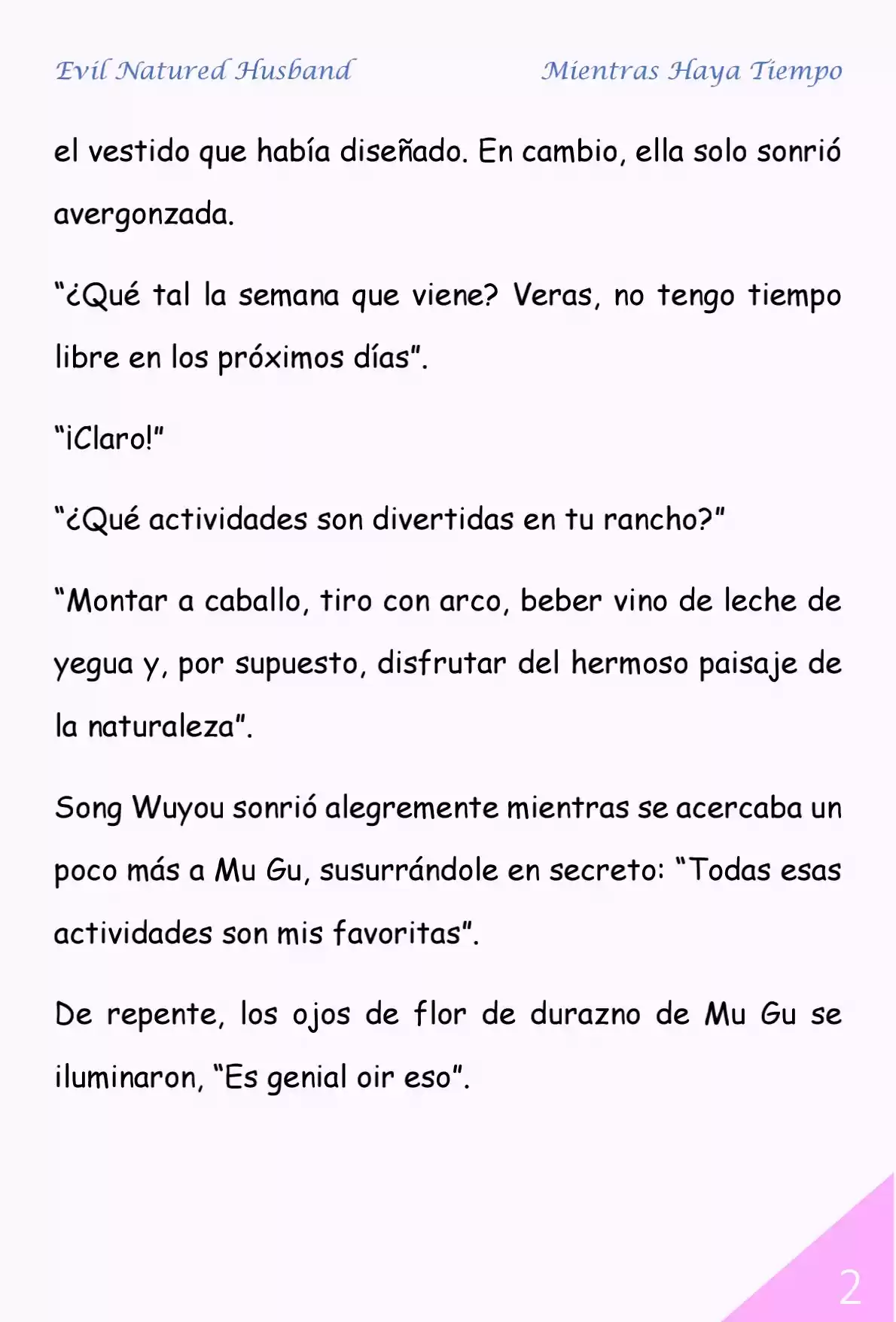 Evil Natured Husband

Mientras Haya Tiempo

el vestido que había diseñado. En cambio, ella solo sonrió avergonzada.

“¿Qué tal la semana que viene? Veras, no tengo tiempo libre en los próximos días”.

“¡Claro!”

“¿Qué actividades son divertidas en tu rancho?”

“Montar a caballo, tiro con arco, beber vino de leche de yegua y, por supuesto, disfrutar del hermoso paisaje de la naturaleza”.

Song Wuyou sonrió alegremente mientras se acercaba un poco más a Mu Gu, susurrándole en secreto: “Todas esas actividades son mis favoritas”.

De repente, los ojos de flor de durazno de Mu Gu se iluminaron, “Es genial oir eso”.

2